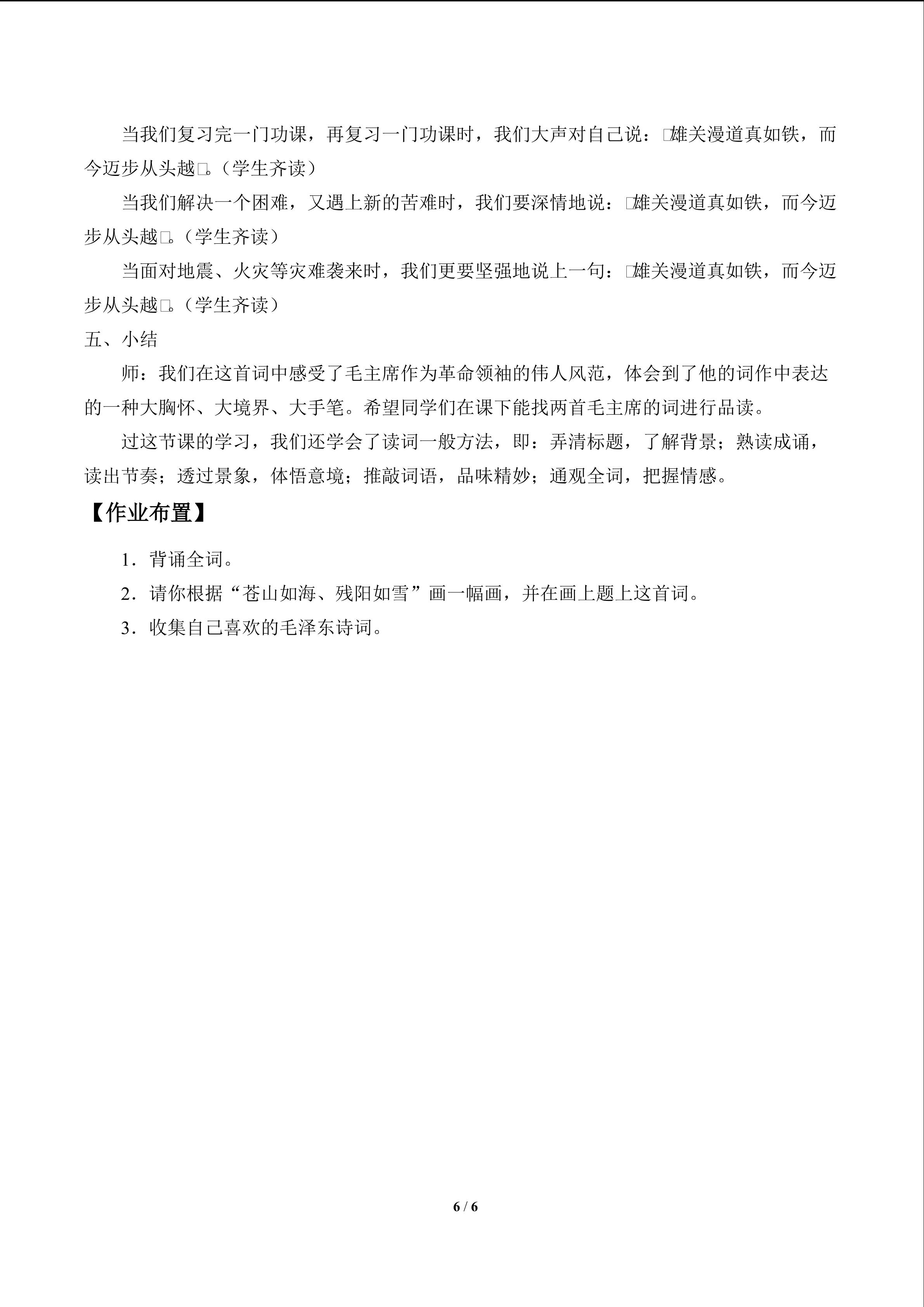 当我们复习完一门功课，再复习一门功课时，我们大声对自己说：□雄关漫道真如铁，而今迈步从头越□。（学生齐读）

当我们解决一个困难，又遇上新的苦难时，我们要深情地说：□雄关漫道真如铁，而今迈步从头越□。（学生齐读）

当面对地震、火灾等灾难袭来时，我们更要坚强地说上一句：□雄关漫道真如铁，而今迈步从头越□。（学生齐读）

五、小结

师：我们在这首词中感受了毛主席作为革命领袖的伟人风范，体会到了他的词作中表达的一种大胸怀、大境界、大手笔。希望同学们在课下能找两首毛主席的词进行品读。

过这节课的学习，我们还学会了读词一般方法，即：弄清标题，了解背景；熟读成诵，读出节奏；透过景象，体悟意境；推敲词语，品味精妙；通观全词，把握情感。

【作业布置】

1．背诵全词。

2．请你根据“苍山如海、残阳如雪”画一幅画，并在画上题上这首词。

3．收集自己喜欢的毛泽东诗词。

6 / 6